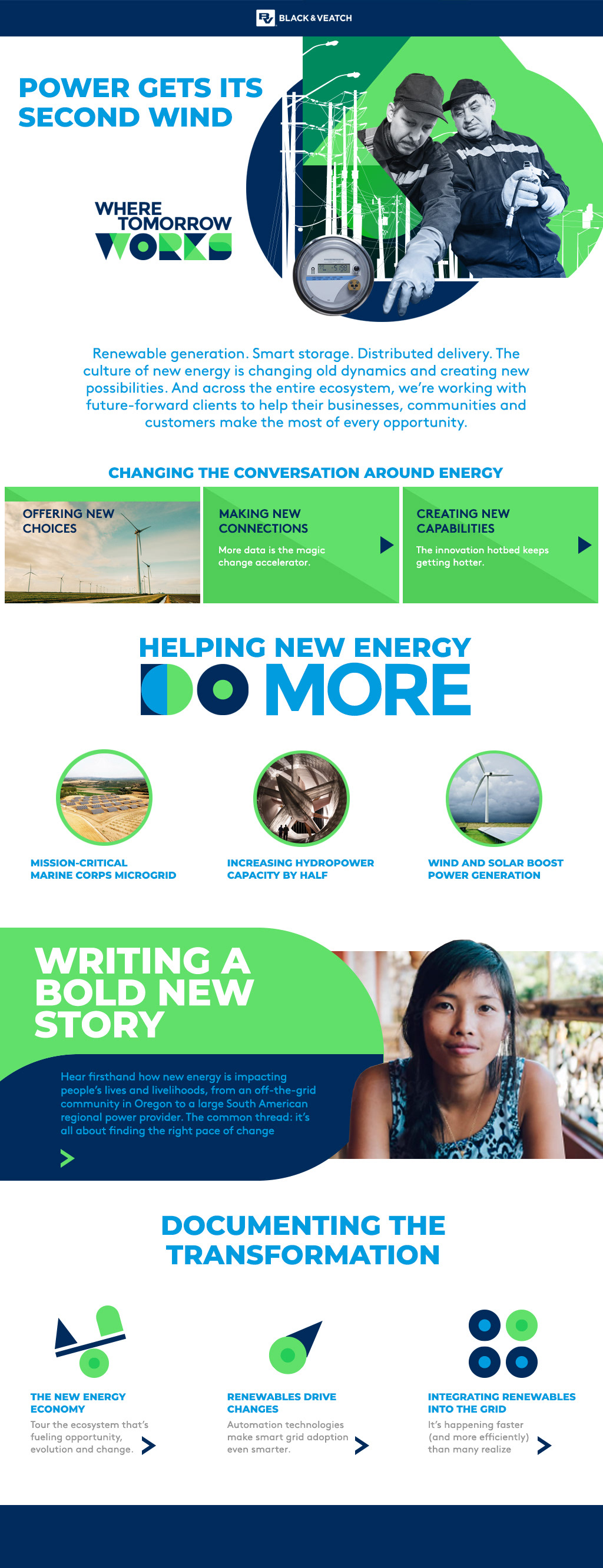 BLACK & VEATCH

POWER GETS ITS SECOND WIND

WHERE TOMORROW WORKS

Renewable generation. Smart storage. Distributed delivery. The culture of new energy is changing old dynamics and creating new possibilities. And across the entire ecosystem, we're working with future-forward clients to help their businesses, communities and customers make the most of every opportunity.

CHANGING THE CONVERSATION AROUND ENERGY

OFFERING NEW CHOICES

MAKING NEW CONNECTIONS

More data is the magic change accelerator.

CREATING NEW CAPABILITIES

The innovation hotbed keeps getting hotter.

HELPING NEW ENERGY DO MORE

MISSION-CRITICAL MARINE CORPS MICROGRID

INCREASING HYDROPOWER CAPACITY BY HALF

WIND AND SOLAR BOOST POWER GENERATION

WRITING A BOLD NEW STORY

Hear firsthand how new energy is impacting people's lives and livelihoods, from an off-the-grid community in Oregon to a large South American regional power provider. The common thread: it's all about finding the right pace of change

DOCUMENTING THE TRANSFORMATION

THE NEW ENERGY ECONOMY

Tour the ecosystem that's fueling opportunity, evolution and change.

RENEWABLES DRIVE CHANGES

Automation technologies make smart grid adoption even smarter.

INTEGRATING RENEWABLES INTO THE GRID

It's happening faster (and more efficiently) than many realize